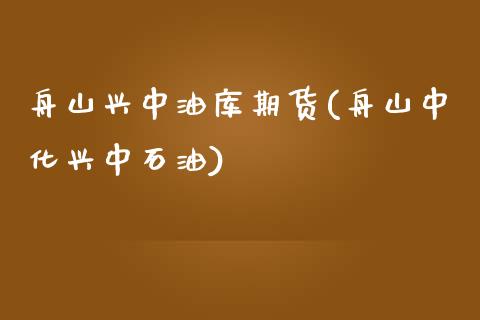 舟山兴中油库期货(舟山中化兴中石油)